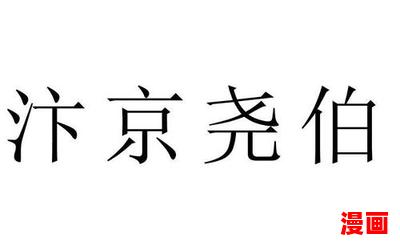 汴京尧伯

漫画